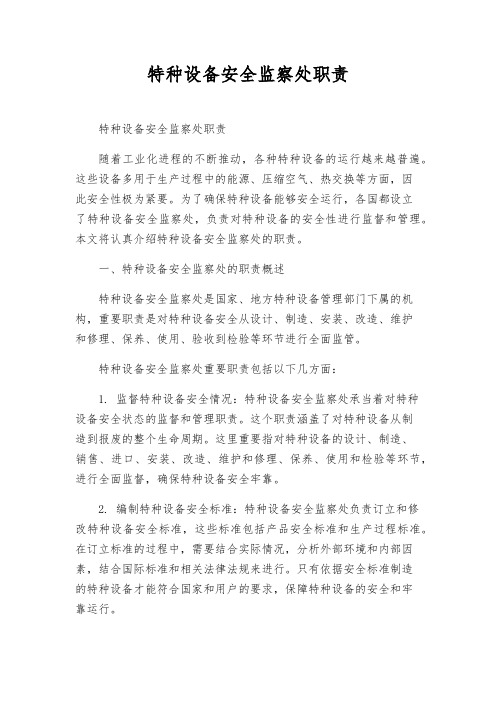 特种设备安全监察处职责

特种设备安全监察处职责

随着工业化进程的不断推动，各种特种设备的运行越来越普遍。这些设备多用于生产过程中的能源、压缩空气、热交换等方面，因此安全性极为紧要。为了确保特种设备能够安全运行，各国都设立了特种设备安全监察处，负责对特种设备的安全性进行监督和管理。本文将认真介绍特种设备安全监察处的职责。

一、特种设备安全监察处的职责概述

特种设备安全监察处是国家、地方特种设备管理部门下属的机构，重要职责是对特种设备安全从设计、制造、安装、改造、维护和修理、保养、使用、验收到检验等环节进行全面监管。

特种设备安全监察处重要职责包括以下几方面：

1. 监督特种设备安全情况：特种设备安全监察处承当着对特种设备安全状态的监督和管理职责。这个职责涵盖了对特种设备从制造到报废的整个生命周期。这里重要指对特种设备的设计、制造、销售、进口、安装、改造、维护和修理、保养、使用和检验等环节，进行全面监督，确保特种设备安全牢靠。

2. 编制特种设备安全标准：特种设备安全监察处负责订立和修改特种设备安全标准，这些标准包括产品安全标准和生产过程标准。在订立标准的过程中，需要结合实际情况，分析外部环境和内部因素，结合国际标准和相关法律法规来进行。只有依据安全标准制造的特种设备才能符合国家和用户的要求，保障特种设备的安全和牢靠运行。